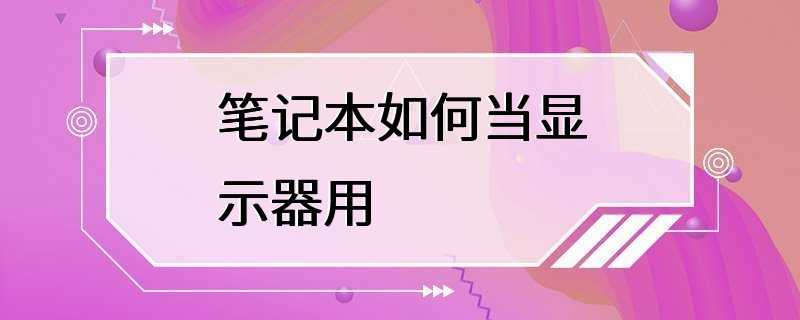 笔记本如何当显示器用